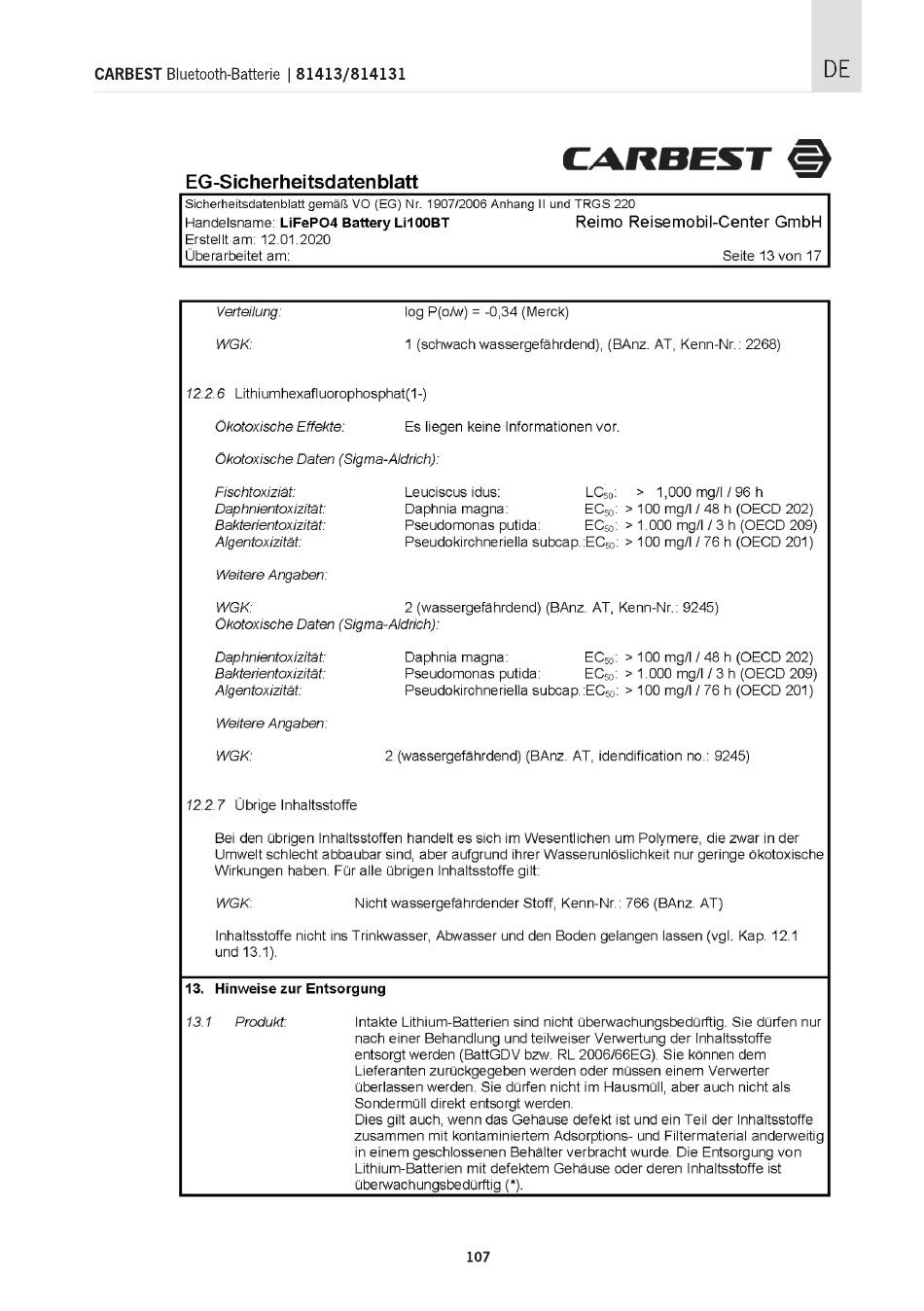 CARBEST Bluetooth-Batterie | 81413/814131

DE

CARBEST

EG-Sicherheitsdatenblatt

Sicherheitsdatenblatt gemäß VO (EG) Nr. 1907/2006 Anhang II und TRGS 220
Handelsname: LiFePO4 Battery Li100BT Reimo Reisemobil-Center GmbH
Erstellt am: 12.01.2020
Überarbeitet am: Seite 13 von 17

Verteilung: log P(o/w) = -0,34 (Merck)

WGK: 1 (schwach wassergefährdend), (BAnz. AT, Kenn-Nr.: 2268)

12.2.6 Lithiumhexafluorophosphat(1-)

Ökotoxische Effekte: Es liegen keine Informationen vor.

Ökotoxische Daten (Sigma-Aldrich):

Fischtoxizität: Leuciscus idus: $LC_{50}$: > 1,000 mg/l / 96 h
Daphnientoxizität: Daphnia magna: $EC_{50}$: > 100 mg/l / 48 h (OECD 202)
Bakterientoxizität: Pseudomonas putida: $EC_{50}$: > 1.000 mg/l / 3 h (OECD 209)
Algentoxizität: Pseudokirchneriella subcap.:$EC_{50}$: > 100 mg/l / 76 h (OECD 201)

Weitere Angaben:

WGK: 2 (wassergefährdend) (BAnz. AT, Kenn-Nr.: 9245)
Ökotoxische Daten (Sigma-Aldrich):

Daphnientoxizität: Daphnia magna: $EC_{50}$: > 100 mg/l / 48 h (OECD 202)
Bakterientoxizität: Pseudomonas putida: $EC_{50}$: > 1.000 mg/l / 3 h (OECD 209)
Algentoxizität: Pseudokirchneriella subcap.:$EC_{50}$: > 100 mg/l / 76 h (OECD 201)

Weitere Angaben:

WGK: 2 (wassergefährdend) (BAnz. AT, idendification no.: 9245)

12.2.7 Übrige Inhaltsstoffe

Bei den übrigen Inhaltsstoffen handelt es sich im Wesentlichen um Polymere, die zwar in der Umwelt schlecht abbaubar sind, aber aufgrund ihrer Wasserunlöslichkeit nur geringe ökotoxische Wirkungen haben. Für alle übrigen Inhaltsstoffe gilt:

WGK: Nicht wassergefährdender Stoff, Kenn-Nr.: 766 (BAnz. AT)

Inhaltsstoffe nicht ins Trinkwasser, Abwasser und den Boden gelangen lassen (vgl. Kap. 12.1 und 13.1).

13. Hinweise zur Entsorgung

13.1 Produkt: Intakte Lithium-Batterien sind nicht überwachungsbedürftig. Sie dürfen nur nach einer Behandlung und teilweiser Verwertung der Inhaltsstoffe entsorgt werden (BattGDV bzw. RL 2006/66EG). Sie können dem Lieferanten zurückgegeben werden oder müssen einem Verwerter überlassen werden. Sie dürfen nicht im Hausmüll, aber auch nicht als Sondermüll direkt entsorgt werden.
Dies gilt auch, wenn das Gehäuse defekt ist und ein Teil der Inhaltsstoffe zusammen mit kontaminiertem Adsorptions- und Filtermaterial anderweitig in einem geschlossenen Behälter verbracht wurde. Die Entsorgung von Lithium-Batterien mit defektem Gehäuse oder deren Inhaltsstoffe ist überwachungsbedürftig (*).

107